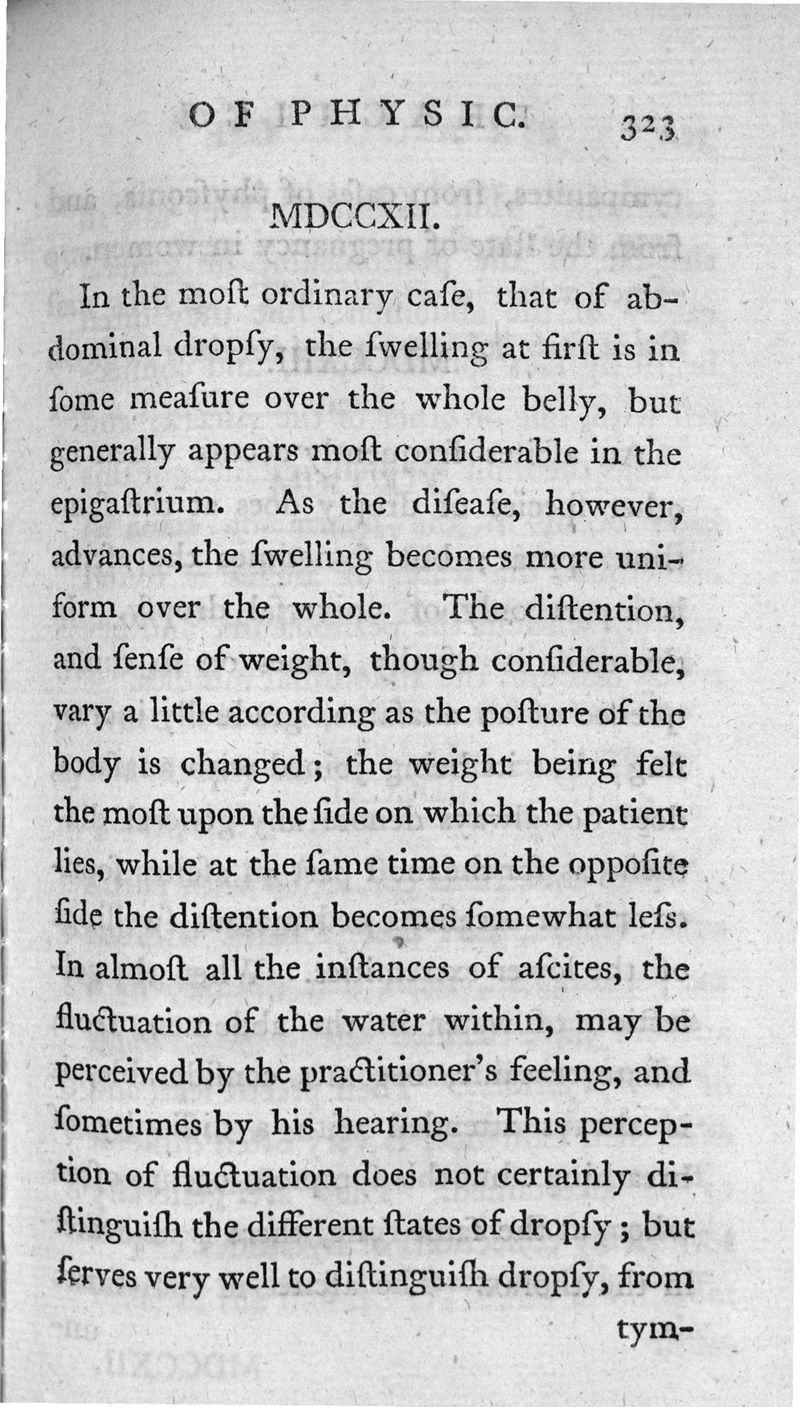 OF PHYSIC. 323

MDCCXII.

In the moſt ordinary caſe, that of abdominal dropſy, the ſwelling at firſt is in ſome meaſure over the whole belly, but generally appears moſt conſiderable in the epigaſtrium. As the diſeaſe, however, advances, the ſwelling becomes more uniform over the whole. The diſtention, and ſenſe of weight, though conſiderable, vary a little according as the poſture of the body is changed; the weight being felt the moſt upon the ſide on which the patient lies, while at the ſame time on the oppoſite ſide the diſtention becomes ſomewhat leſs. In almoſt all the inſtances of aſcites, the fluctuation of the water within, may be perceived by the practitioner's feeling, and ſometimes by his hearing. This perception of fluctuation does not certainly diſtinguiſh the different ſtates of dropſy; but ſerves very well to diſtinguiſh dropſy, from tym-